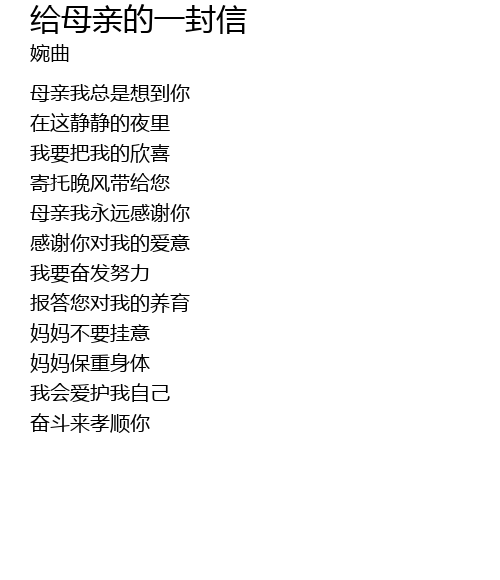 给母亲的一封信
婉曲

母亲我总是想到你
在这静静的夜里
我要把我的欣喜
寄托晚风带给您
母亲我永远感谢你
感谢你对我的爱意
我要奋发努力
报答您对我的养育
妈妈不要挂意
妈妈保重身体
我会爱护我自己
奋斗来孝顺你